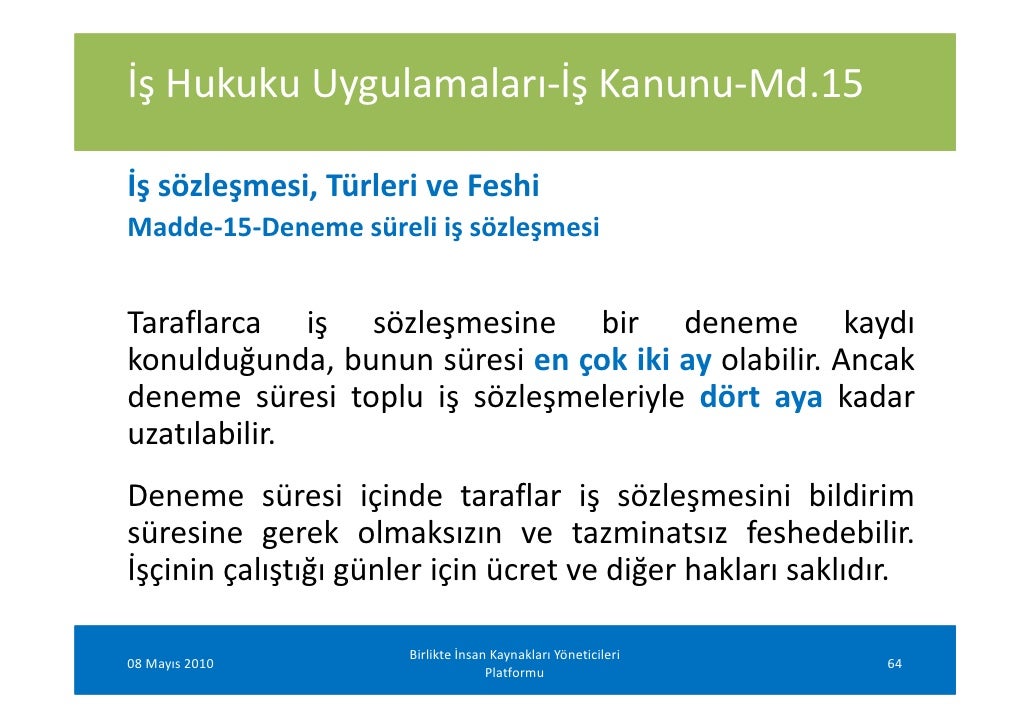 İş Hukuku Uygulamaları-İş Kanunu-Md.15

İş sözleşmesi, Türleri ve Feshi
Madde-15-Deneme süreli iş sözleşmesi

Taraflarca iş sözleşmesine bir deneme kaydı konulduğunda, bunun süresi en çok iki ay olabilir. Ancak deneme süresi toplu iş sözleşmeleriyle dört aya kadar uzatılabilir.

Deneme süresi içinde taraflar iş sözleşmesini bildirim süresine gerek olmaksızın ve tazminatsız feshedebilir. İşçinin çalıştığı günler için ücret ve diğer hakları saklıdır.

08 Mayıs 2010

Birlikte İnsan Kaynakları Yöneticileri Platformu

64